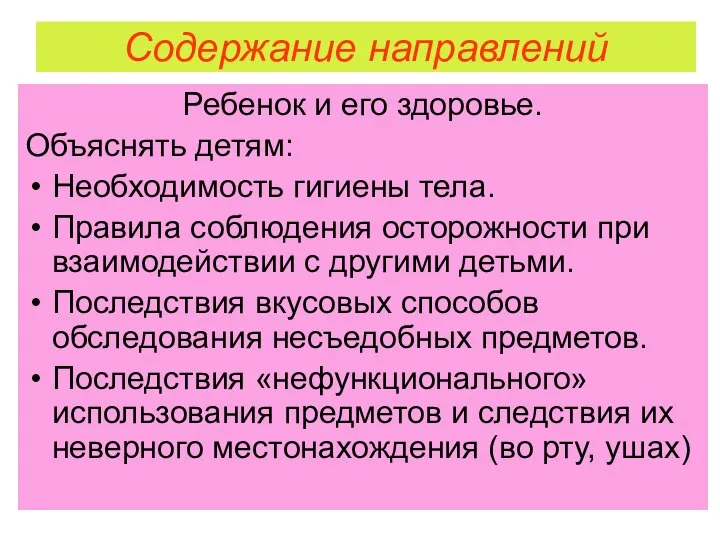 Содержание направлений

Ребенок и его здоровье.

Объяснять детям:

• Необходимость гигиены тела.
• Правила соблюдения осторожности при взаимодействии с другими детьми.
• Последствия вкусовых способов обследования несъедобных предметов.
• Последствия «нефункционального» использования предметов и следствия их неверного местонахождения (во рту, ушах)